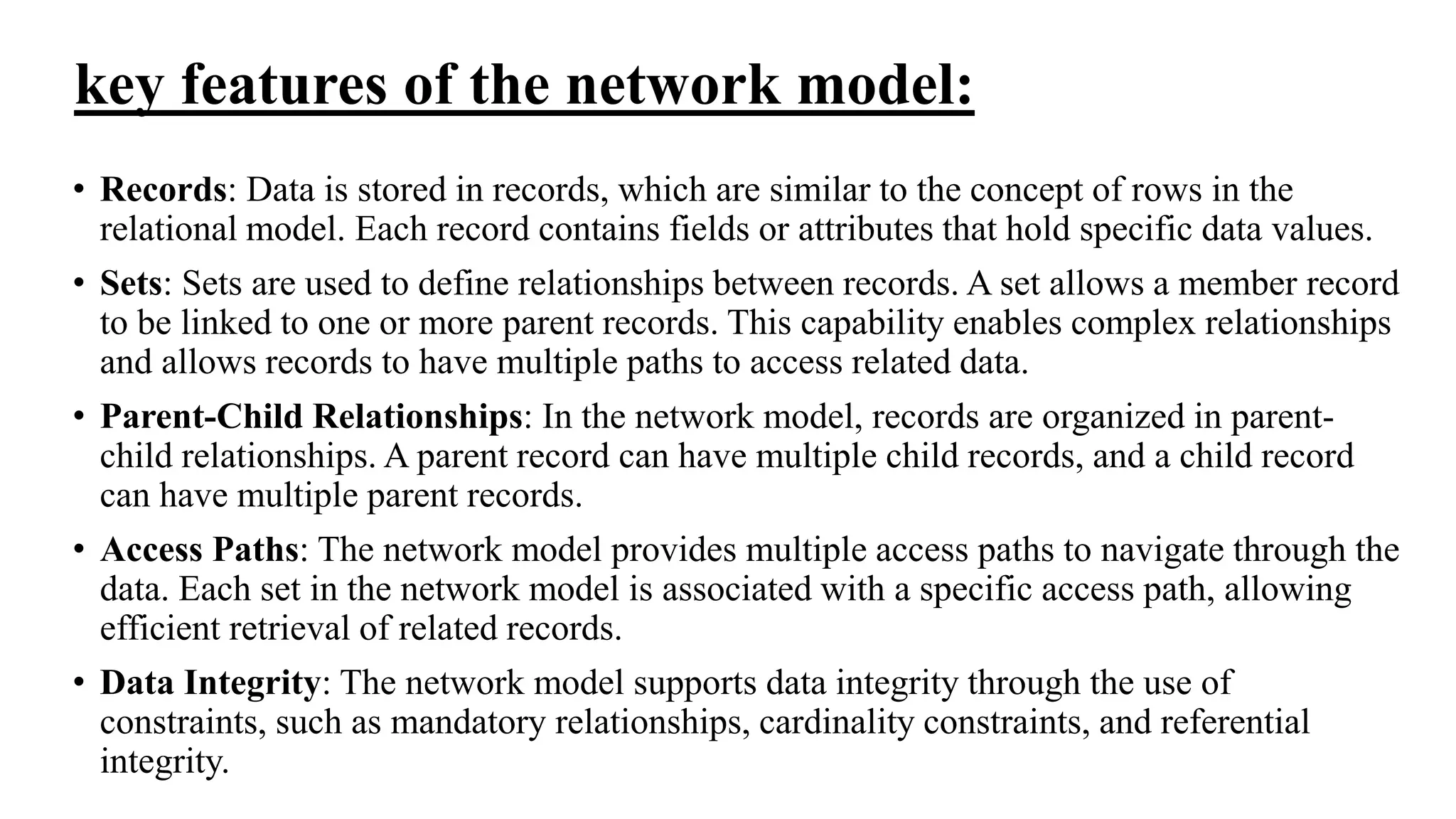 key features of the network model:

• Records: Data is stored in records, which are similar to the concept of rows in the relational model. Each record contains fields or attributes that hold specific data values.

• Sets: Sets are used to define relationships between records. A set allows a member record to be linked to one or more parent records. This capability enables complex relationships and allows records to have multiple paths to access related data.

• Parent-Child Relationships: In the network model, records are organized in parent-child relationships. A parent record can have multiple child records, and a child record can have multiple parent records.

• Access Paths: The network model provides multiple access paths to navigate through the data. Each set in the network model is associated with a specific access path, allowing efficient retrieval of related records.

• Data Integrity: The network model supports data integrity through the use of constraints, such as mandatory relationships, cardinality constraints, and referential integrity.